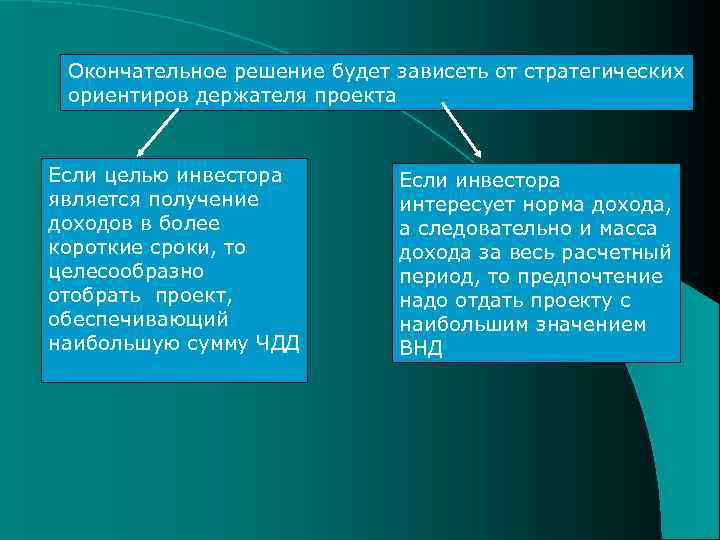 Окончательное решение будет зависеть от стратегических ориентиров держателя проекта

Если целью инвестора является получение доходов в более короткие сроки, то целесообразно отобрать проект, обеспечивающий наибольшую сумму ЧДД

Если инвестора интересует норма дохода, а следовательно и масса дохода за весь расчетный период, то предпочтение надо отдать проекту с наибольшим значением ВНД